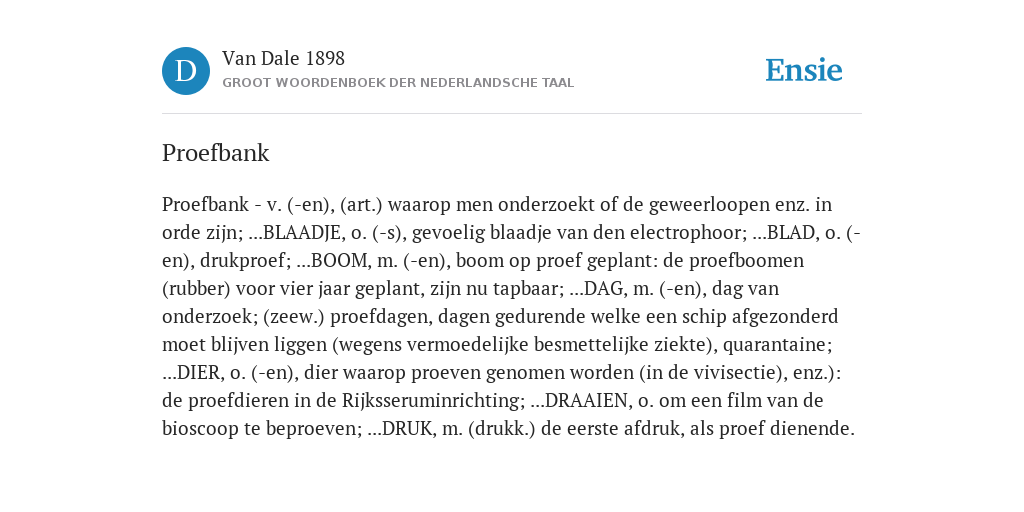 D

Van Dale 1898

GROOT WOORDENBOEK DER NEDERLANDSCHE TAAL

Ensie

Proefbank

Proefbank - v. (-en), (art.) waarop men onderzoekt of de geweerloopen enz. in orde zijn; ...BLAADJE, o. (-s), gevoelig blaadje van den electrophoor; ...BLAD, o. (-en), drukproef; ...BOOM, m. (-en), boom op proef geplant: de proefboomen (rubber) voor vier jaar geplant, zijn nu tapbaar; ...DAG, m. (-en), dag van onderzoek; (zeew.) proefdagen, dagen gedurende welke een schip afgezonderd moet blijven liggen (wegens vermoedelijke besmettelijke ziekte), quarantaine; ...DIER, o. (-en), dier waarop proeven genomen worden (in de vivisectie), enz.): de proefdieren in de Rijksseruminrichting; ...DRAAIEN, o. om een film van de bioscoop te beproeven; ...DRUK, m. (drukk.) de eerste afdruk, als proef dienende.